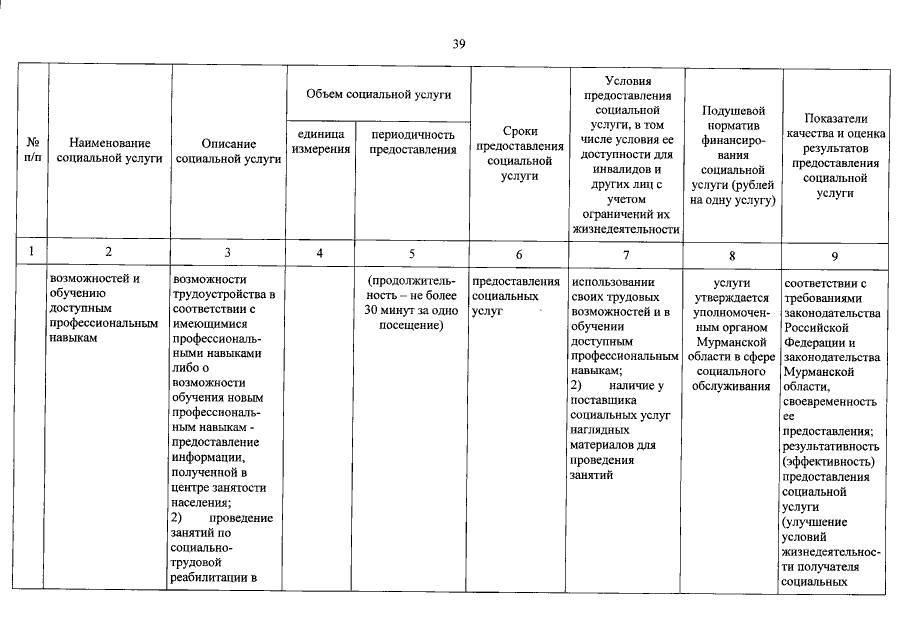 39

| № п/п | Наименование социальной услуги | Описание социальной услуги | Объем социальной услуги: единица измерения | Объем социальной услуги: периодичность предоставления | Сроки предоставления социальной услуги | Условия предоставления социальной услуги, в том числе условия ее доступности для инвалидов и других лиц с учетом ограничений их жизнедеятельности | Подушевой норматив финансирования социальной услуги (рублей на одну услугу) | Показатели качества и оценка результатов предоставления социальной услуги |
|---|---|---|---|---|---|---|---|---|
| 1 | 2 | 3 | 4 | 5 | 6 | 7 | 8 | 9 |
| | возможностей и обучению доступным профессиональным навыкам | возможности трудоустройства в соответствии с имеющимися профессиональными навыками либо о возможности обучения новым профессиональным навыкам - предоставление информации, полученной в центре занятости населения; 2) проведение занятий по социально-трудовой реабилитации в | | (продолжительность – не более 30 минут за одно посещение) | предоставления социальных услуг | использовании своих трудовых возможностей и в обучении доступным профессиональным навыкам; 2) наличие у поставщика социальных услуг наглядных материалов для проведения занятий | услуги утверждается уполномоченным органом Мурманской области в сфере социального обслуживания | соответствии с требованиями законодательства Российской Федерации и законодательства Мурманской области, своевременность ее предоставления; результативность (эффективность) предоставления социальной услуги (улучшение условий жизнедеятельности получателя социальных |